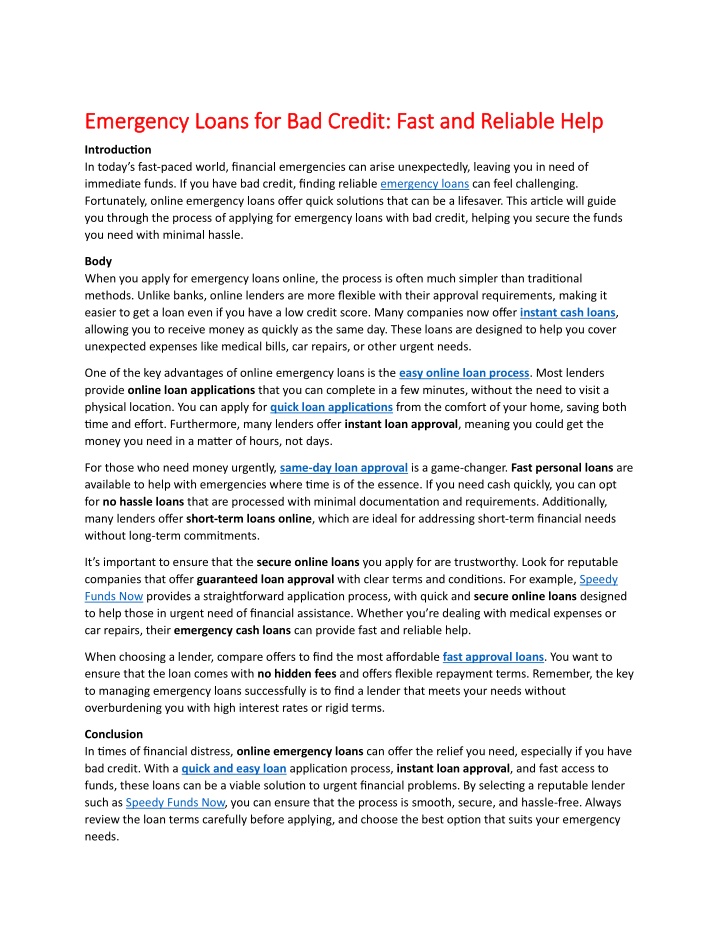 Emergency Loans for Bad Credit: Fast and Reliable Help

Introduction
In today's fast-paced world, financial emergencies can arise unexpectedly, leaving you in need of immediate funds. If you have bad credit, finding reliable emergency loans can feel challenging. Fortunately, online emergency loans offer quick solutions that can be a lifesaver. This article will guide you through the process of applying for emergency loans with bad credit, helping you secure the funds you need with minimal hassle.

Body
When you apply for emergency loans online, the process is often much simpler than traditional methods. Unlike banks, online lenders are more flexible with their approval requirements, making it easier to get a loan even if you have a low credit score. Many companies now offer instant cash loans, allowing you to receive money as quickly as the same day. These loans are designed to help you cover unexpected expenses like medical bills, car repairs, or other urgent needs.

One of the key advantages of online emergency loans is the easy online loan process. Most lenders provide online loan applications that you can complete in a few minutes, without the need to visit a physical location. You can apply for quick loan applications from the comfort of your home, saving both time and effort. Furthermore, many lenders offer instant loan approval, meaning you could get the money you need in a matter of hours, not days.

For those who need money urgently, same-day loan approval is a game-changer. Fast personal loans are available to help with emergencies where time is of the essence. If you need cash quickly, you can opt for no hassle loans that are processed with minimal documentation and requirements. Additionally, many lenders offer short-term loans online, which are ideal for addressing short-term financial needs without long-term commitments.

It's important to ensure that the secure online loans you apply for are trustworthy. Look for reputable companies that offer guaranteed loan approval with clear terms and conditions. For example, Speedy Funds Now provides a straightforward application process, with quick and secure online loans designed to help those in urgent need of financial assistance. Whether you're dealing with medical expenses or car repairs, their emergency cash loans can provide fast and reliable help.

When choosing a lender, compare offers to find the most affordable fast approval loans. You want to ensure that the loan comes with no hidden fees and offers flexible repayment terms. Remember, the key to managing emergency loans successfully is to find a lender that meets your needs without overburdening you with high interest rates or rigid terms.

Conclusion
In times of financial distress, online emergency loans can offer the relief you need, especially if you have bad credit. With a quick and easy loan application process, instant loan approval, and fast access to funds, these loans can be a viable solution to urgent financial problems. By selecting a reputable lender such as Speedy Funds Now, you can ensure that the process is smooth, secure, and hassle-free. Always review the loan terms carefully before applying, and choose the best option that suits your emergency needs.